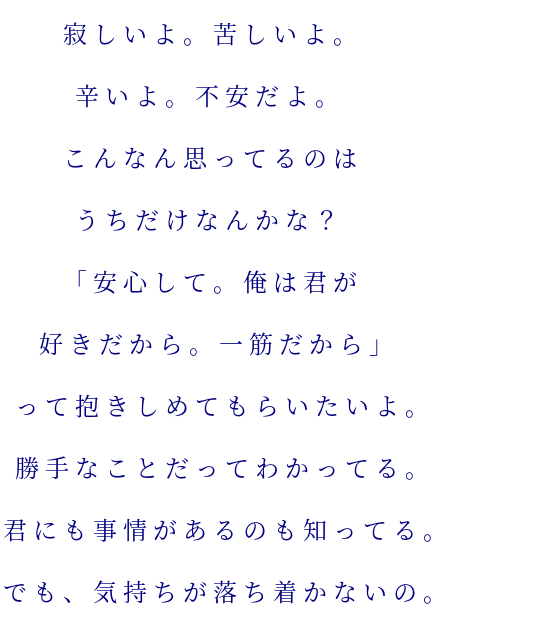 寂しいよ。苦しいよ。

辛いよ。不安だよ。

こんなん思ってるのは

うちだけなんかな？

「安心して。俺は君が

好きだから。一筋だから」

って抱きしめてもらいたいよ。

勝手なことだってわかってる。

君にも事情があるのも知ってる。

でも、気持ちが落ち着かないの。